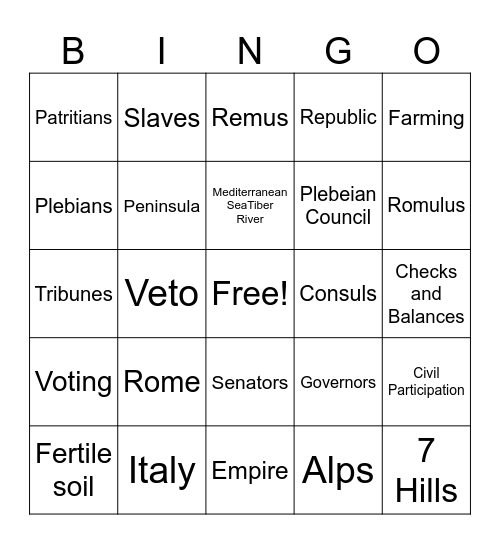 | B | I | N | G | O |
|---|---|---|---|---|
| Patritians | Slaves | Remus | Republic | Farming |
| Plebians | Peninsula | Mediterranean SeaTiber River | Plebeian Council | Romulus |
| Tribunes | Veto | Free! | Consuls | Checks and Balances |
| Voting | Rome | Senators | Governors | Civil Participation |
| Fertile soil | Italy | Empire | Alps | 7 Hills |